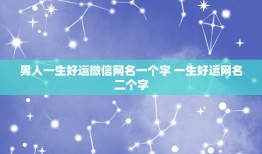 男人一生好运微信网名一个字 一生好运网名二个字